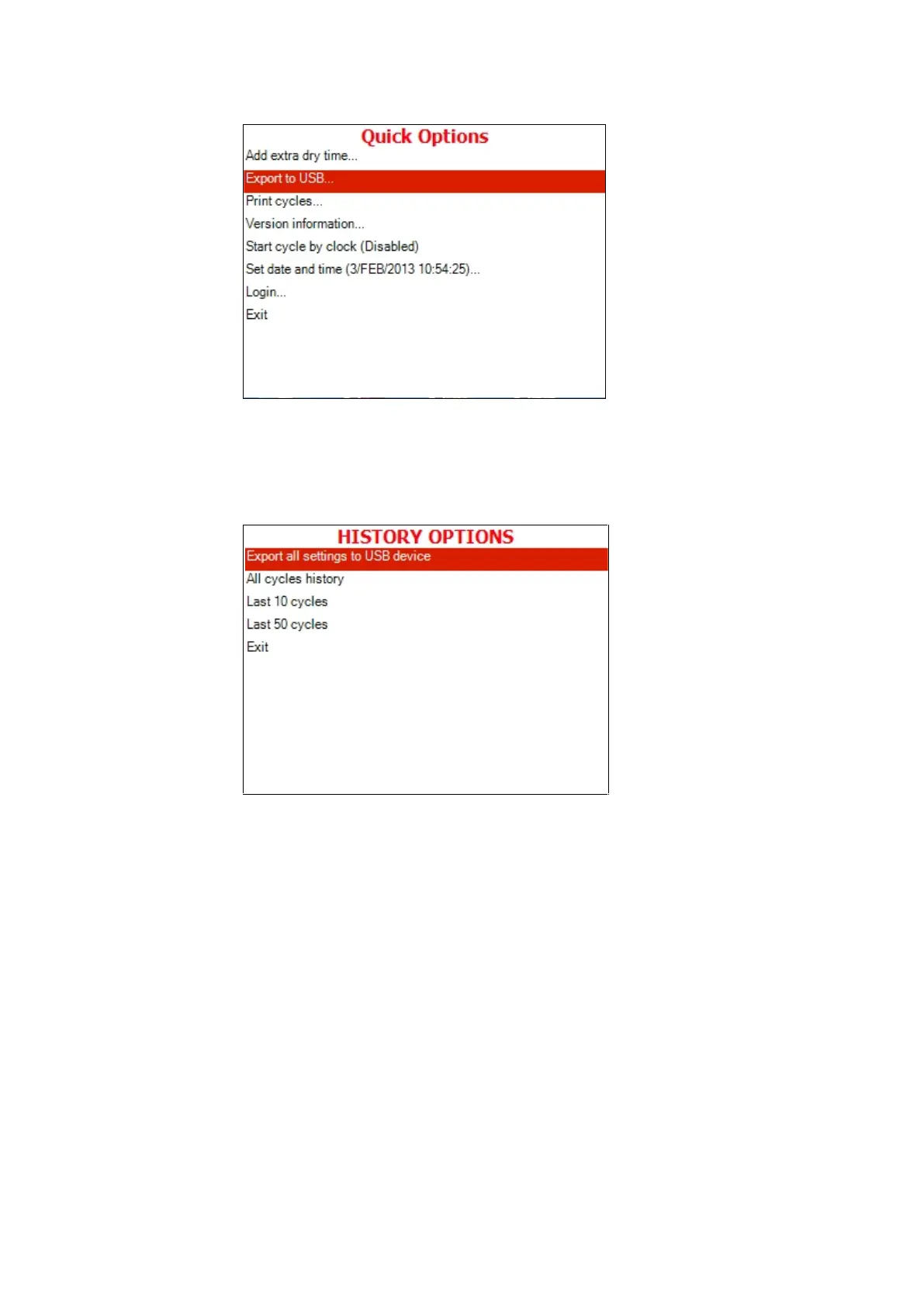 Quick Options
Add extra dry time...
Export to USB...
Print cycles...
Version information...
Start cycle by clock (Disabled)
Set date and time (3/FEB/2013 10:54:25)...
Login...
Exit

HISTORY OPTIONS
Export all settings to USB device
All cycles history
Last 10 cycles
Last 50 cycles
Exit